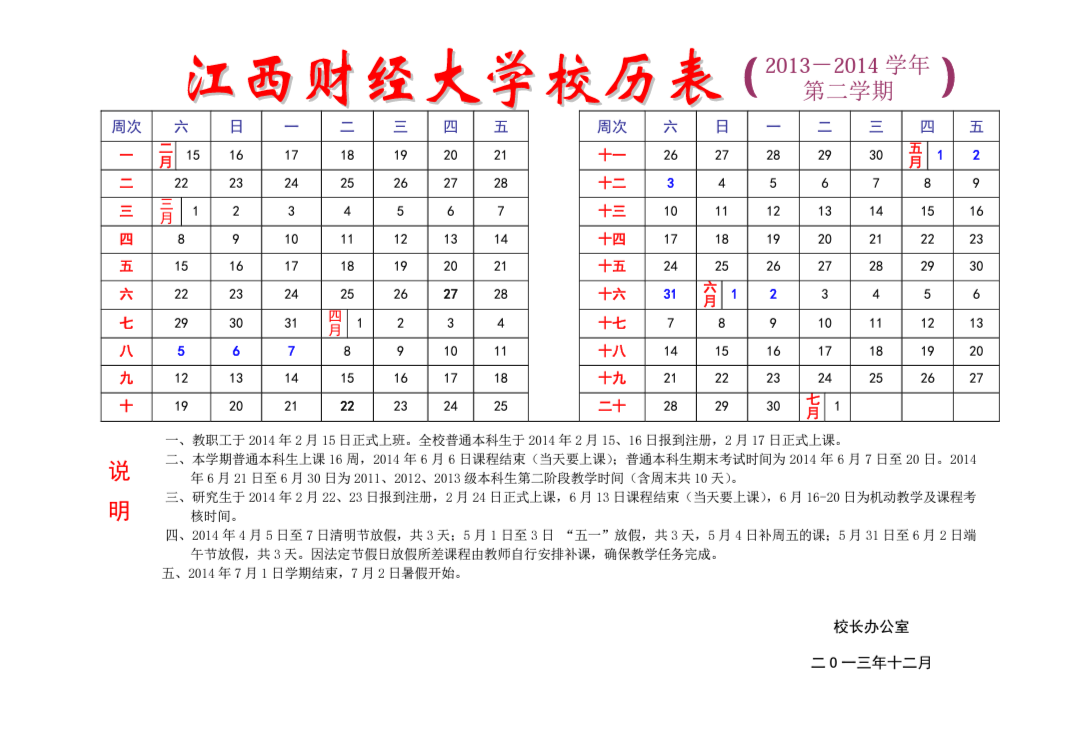 江西财经大学校历表 （2013－2014 学年 第二学期）

| 周次 | 六 | 日 | 一 | 二 | 三 | 四 | 五 |
|---|---|---|---|---|---|---|---|
| 一 | 二月 15 | 16 | 17 | 18 | 19 | 20 | 21 |
| 二 | 22 | 23 | 24 | 25 | 26 | 27 | 28 |
| 三 | 三月 1 | 2 | 3 | 4 | 5 | 6 | 7 |
| 四 | 8 | 9 | 10 | 11 | 12 | 13 | 14 |
| 五 | 15 | 16 | 17 | 18 | 19 | 20 | 21 |
| 六 | 22 | 23 | 24 | 25 | 26 | 27 | 28 |
| 七 | 29 | 30 | 31 | 四月 1 | 2 | 3 | 4 |
| 八 | 5 | 6 | 7 | 8 | 9 | 10 | 11 |
| 九 | 12 | 13 | 14 | 15 | 16 | 17 | 18 |
| 十 | 19 | 20 | 21 | 22 | 23 | 24 | 25 |

| 周次 | 六 | 日 | 一 | 二 | 三 | 四 | 五 |
|---|---|---|---|---|---|---|---|
| 十一 | 26 | 27 | 28 | 29 | 30 | 五月 1 | 2 |
| 十二 | 3 | 4 | 5 | 6 | 7 | 8 | 9 |
| 十三 | 10 | 11 | 12 | 13 | 14 | 15 | 16 |
| 十四 | 17 | 18 | 19 | 20 | 21 | 22 | 23 |
| 十五 | 24 | 25 | 26 | 27 | 28 | 29 | 30 |
| 十六 | 31 | 六月 1 | 2 | 3 | 4 | 5 | 6 |
| 十七 | 7 | 8 | 9 | 10 | 11 | 12 | 13 |
| 十八 | 14 | 15 | 16 | 17 | 18 | 19 | 20 |
| 十九 | 21 | 22 | 23 | 24 | 25 | 26 | 27 |
| 二十 | 28 | 29 | 30 | 七月 1 | | | |

说明

一、教职工于 2014 年 2 月 15 日正式上班。全校普通本科生于 2014 年 2 月 15、16 日报到注册，2 月 17 日正式上课。
二、本学期普通本科生上课 16 周，2014 年 6 月 6 日课程结束（当天要上课）；普通本科生期末考试时间为 2014 年 6 月 7 日至 20 日。2014 年 6 月 21 日至 6 月 30 日为 2011、2012、2013 级本科生第二阶段教学时间（含周末共 10 天）。
三、研究生于 2014 年 2 月 22、23 日报到注册，2 月 24 日正式上课，6 月 13 日课程结束（当天要上课），6 月 16-20 日为机动教学及课程考核时间。
四、2014 年 4 月 5 日至 7 日清明节放假，共 3 天；5 月 1 日至 3 日 “五一”放假，共 3 天，5 月 4 日补周五的课；5 月 31 日至 6 月 2 日端午节放假，共 3 天。因法定节假日放假所差课程由教师自行安排补课，确保教学任务完成。
五、2014 年 7 月 1 日学期结束，7 月 2 日暑假开始。

校长办公室

二０一三年十二月